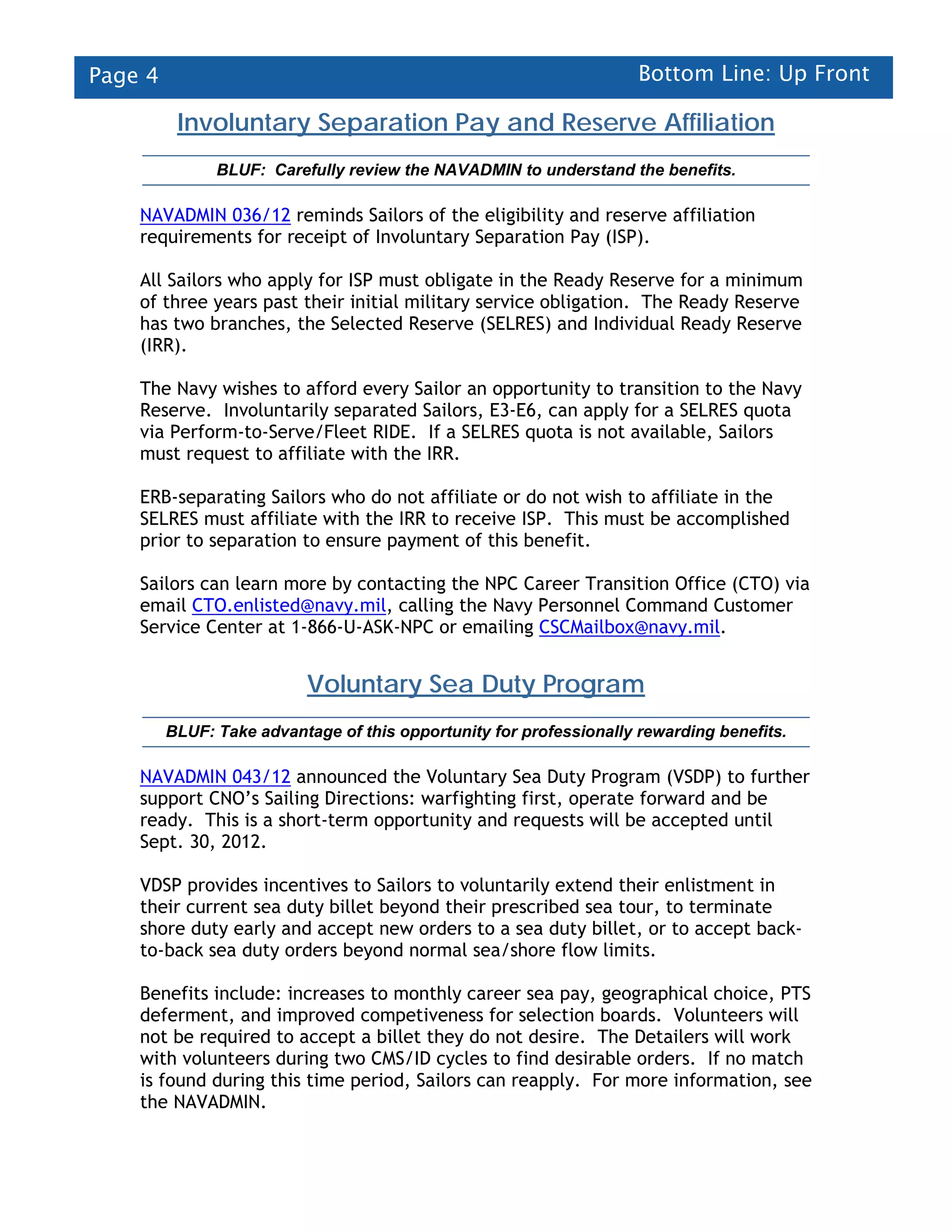 Page 4

Bottom Line: Up Front

Involuntary Separation Pay and Reserve Affiliation

BLUF: Carefully review the NAVADMIN to understand the benefits.

NAVADMIN 036/12 reminds Sailors of the eligibility and reserve affiliation requirements for receipt of Involuntary Separation Pay (ISP).

All Sailors who apply for ISP must obligate in the Ready Reserve for a minimum of three years past their initial military service obligation. The Ready Reserve has two branches, the Selected Reserve (SELRES) and Individual Ready Reserve (IRR).

The Navy wishes to afford every Sailor an opportunity to transition to the Navy Reserve. Involuntarily separated Sailors, E3-E6, can apply for a SELRES quota via Perform-to-Serve/Fleet RIDE. If a SELRES quota is not available, Sailors must request to affiliate with the IRR.

ERB-separating Sailors who do not affiliate or do not wish to affiliate in the SELRES must affiliate with the IRR to receive ISP. This must be accomplished prior to separation to ensure payment of this benefit.

Sailors can learn more by contacting the NPC Career Transition Office (CTO) via email CTO.enlisted@navy.mil, calling the Navy Personnel Command Customer Service Center at 1-866-U-ASK-NPC or emailing CSCMailbox@navy.mil.

Voluntary Sea Duty Program

BLUF: Take advantage of this opportunity for professionally rewarding benefits.

NAVADMIN 043/12 announced the Voluntary Sea Duty Program (VSDP) to further support CNO's Sailing Directions: warfighting first, operate forward and be ready. This is a short-term opportunity and requests will be accepted until Sept. 30, 2012.

VDSP provides incentives to Sailors to voluntarily extend their enlistment in their current sea duty billet beyond their prescribed sea tour, to terminate shore duty early and accept new orders to a sea duty billet, or to accept back-to-back sea duty orders beyond normal sea/shore flow limits.

Benefits include: increases to monthly career sea pay, geographical choice, PTS deferment, and improved competiveness for selection boards. Volunteers will not be required to accept a billet they do not desire. The Detailers will work with volunteers during two CMS/ID cycles to find desirable orders. If no match is found during this time period, Sailors can reapply. For more information, see the NAVADMIN.